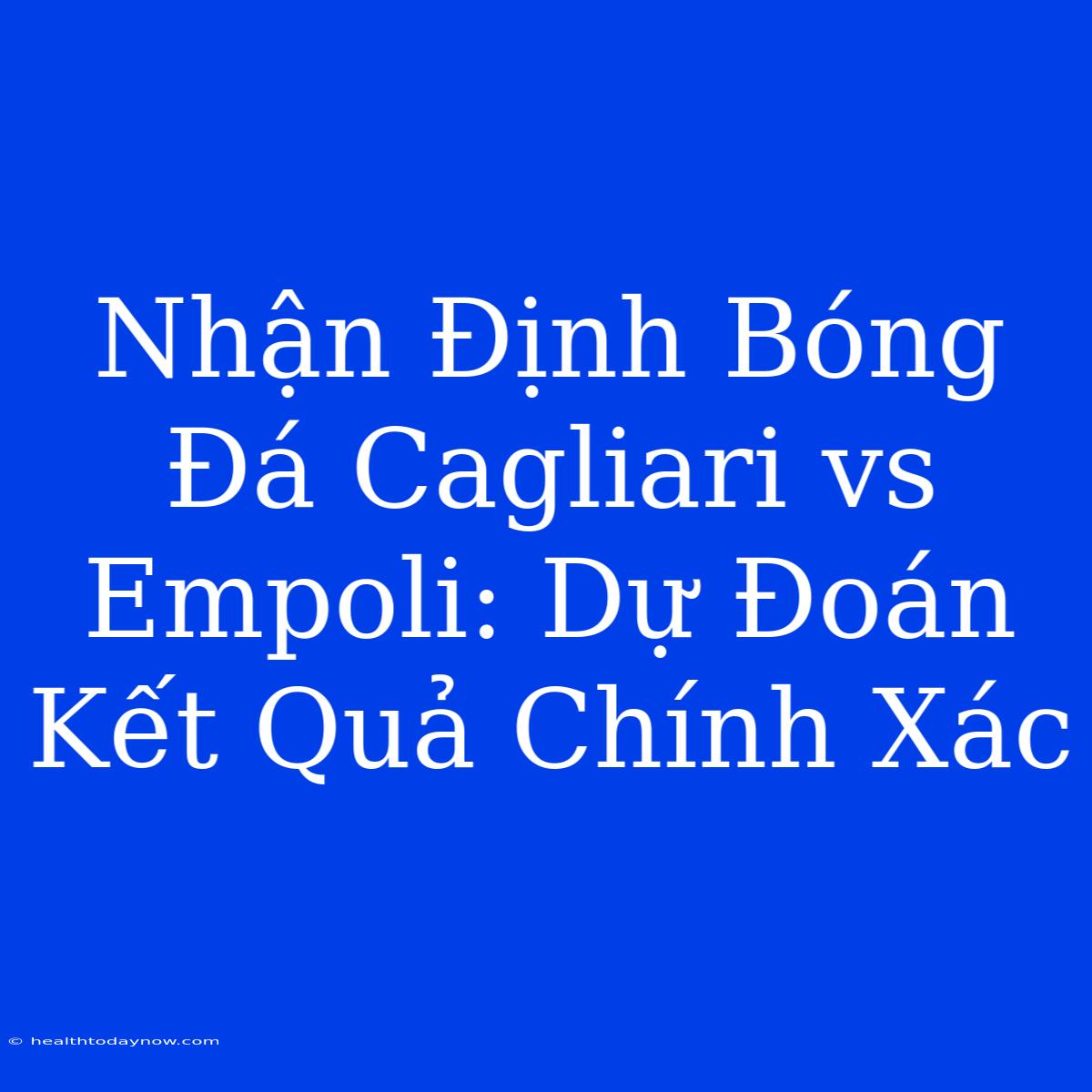 Nhận Định Bóng Đá Cagliari vs Empoli: Dự Đoán Kết Quả Chính Xác

© healthtodaynow.com